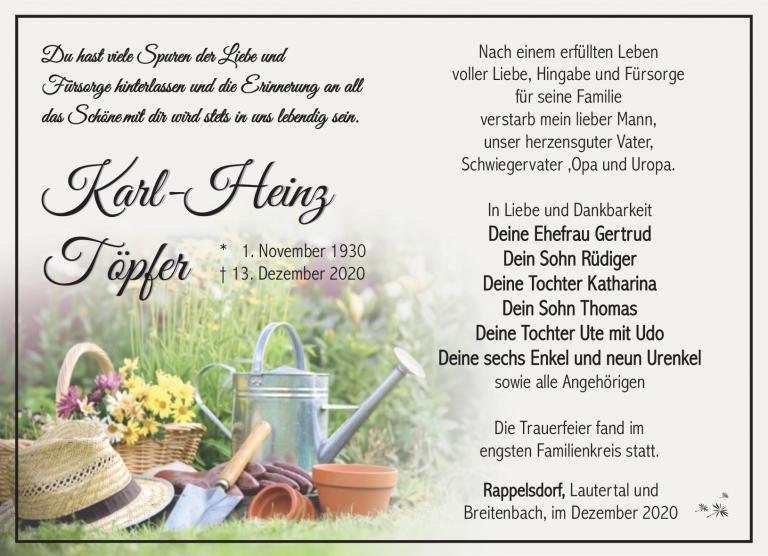 Du hast viele Spuren der Liebe und Fürsorge hinterlassen und die Erinnerung an all das Schöne mit dir wird stets in uns lebendig sein.

Karl-Heinz Töpfer

* 1. November 1930
† 13. Dezember 2020

Nach einem erfüllten Leben
voller Liebe, Hingabe und Fürsorge
für seine Familie
verstarb mein lieber Mann,
unser herzensguter Vater,
Schwiegervater ,Opa und Uropa.

In Liebe und Dankbarkeit
Deine Ehefrau Gertrud
Dein Sohn Rüdiger
Deine Tochter Katharina
Dein Sohn Thomas
Deine Tochter Ute mit Udo
Deine sechs Enkel und neun Urenkel
sowie alle Angehörigen

Die Trauerfeier fand im
engsten Familienkreis statt.

Rappelsdorf, Lautertal und
Breitenbach, im Dezember 2020